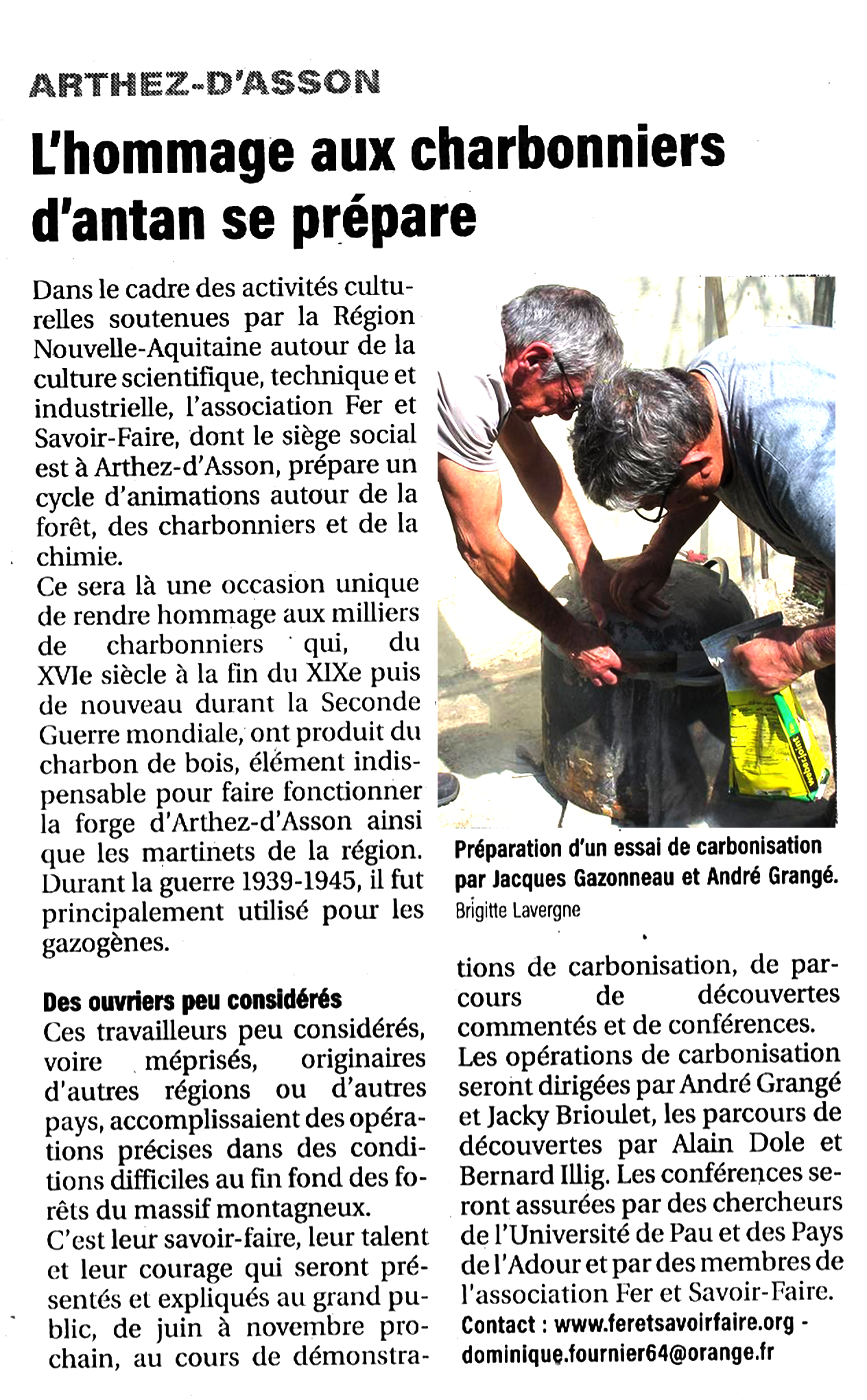 ARTHEZ-D'ASSON

L'hommage aux charbonniers d'antan se prépare

Dans le cadre des activités culturelles soutenues par la Région Nouvelle-Aquitaine autour de la culture scientifique, technique et industrielle, l'association Fer et Savoir-Faire, dont le siège social est à Arthez-d'Asson, prépare un cycle d'animations autour de la forêt, des charbonniers et de la chimie.
Ce sera là une occasion unique de rendre hommage aux milliers de charbonniers qui, du XVIe siècle à la fin du XIXe puis de nouveau durant la Seconde Guerre mondiale, ont produit du charbon de bois, élément indispensable pour faire fonctionner la forge d'Arthez-d'Asson ainsi que les martinets de la région. Durant la guerre 1939-1945, il fut principalement utilisé pour les gazogènes.

Des ouvriers peu considérés
Ces travailleurs peu considérés, voire méprisés, originaires d'autres régions ou d'autres pays, accomplissaient des opérations précises dans des conditions difficiles au fin fond des forêts du massif montagneux.
C'est leur savoir-faire, leur talent et leur courage qui seront présentés et expliqués au grand public, de juin à novembre prochain, au cours de démonstrations de carbonisation, de parcours de découvertes commentés et de conférences.
Les opérations de carbonisation seront dirigées par André Grangé et Jacky Brioulet, les parcours de découvertes par Alain Dole et Bernard Illig. Les conférences seront assurées par des chercheurs de l'Université de Pau et des Pays de l'Adour et par des membres de l'association Fer et Savoir-Faire.
Contact : www.feretsavoirfaire.org - dominique.fournier64@orange.fr

Préparation d'un essai de carbonisation par Jacques Gazonneau et André Grangé.
Brigitte Lavergne